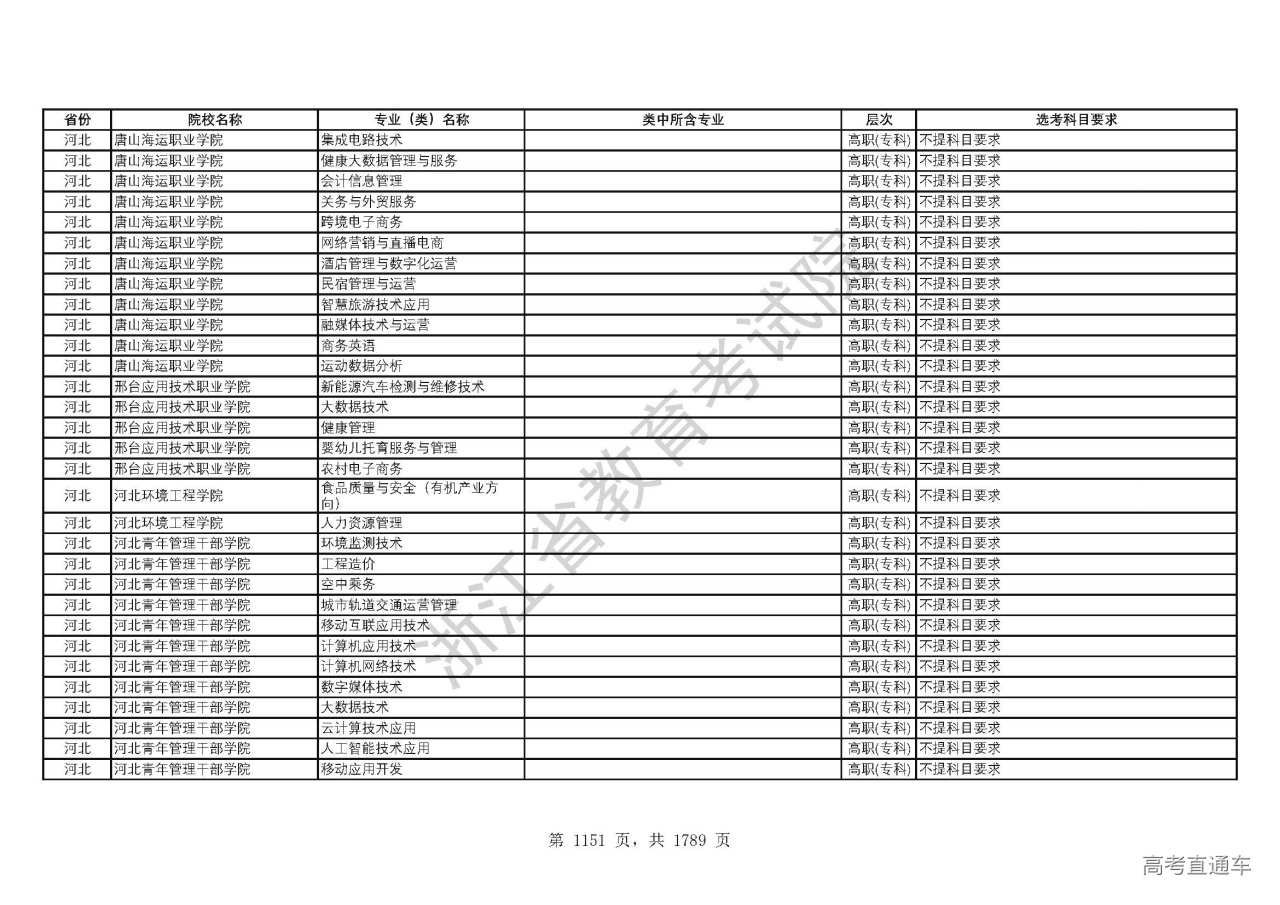 | 省份 | 院校名称 | 专业（类）名称 | 类中所含专业 | 层次 | 选考科目要求 |
|---|---|---|---|---|---|
| 河北 | 唐山海运职业学院 | 集成电路技术 | | 高职(专科) | 不提科目要求 |
| 河北 | 唐山海运职业学院 | 健康大数据管理与服务 | | 高职(专科) | 不提科目要求 |
| 河北 | 唐山海运职业学院 | 会计信息管理 | | 高职(专科) | 不提科目要求 |
| 河北 | 唐山海运职业学院 | 关务与外贸服务 | | 高职(专科) | 不提科目要求 |
| 河北 | 唐山海运职业学院 | 跨境电子商务 | | 高职(专科) | 不提科目要求 |
| 河北 | 唐山海运职业学院 | 网络营销与直播电商 | | 高职(专科) | 不提科目要求 |
| 河北 | 唐山海运职业学院 | 酒店管理与数字化运营 | | 高职(专科) | 不提科目要求 |
| 河北 | 唐山海运职业学院 | 民宿管理与运营 | | 高职(专科) | 不提科目要求 |
| 河北 | 唐山海运职业学院 | 智慧旅游技术应用 | | 高职(专科) | 不提科目要求 |
| 河北 | 唐山海运职业学院 | 融媒体技术与运营 | | 高职(专科) | 不提科目要求 |
| 河北 | 唐山海运职业学院 | 商务英语 | | 高职(专科) | 不提科目要求 |
| 河北 | 唐山海运职业学院 | 运动数据分析 | | 高职(专科) | 不提科目要求 |
| 河北 | 邢台应用技术职业学院 | 新能源汽车检测与维修技术 | | 高职(专科) | 不提科目要求 |
| 河北 | 邢台应用技术职业学院 | 大数据技术 | | 高职(专科) | 不提科目要求 |
| 河北 | 邢台应用技术职业学院 | 健康管理 | | 高职(专科) | 不提科目要求 |
| 河北 | 邢台应用技术职业学院 | 婴幼儿托育服务与管理 | | 高职(专科) | 不提科目要求 |
| 河北 | 邢台应用技术职业学院 | 农村电子商务 | | 高职(专科) | 不提科目要求 |
| 河北 | 河北环境工程学院 | 食品质量与安全（有机产业方向） | | 高职(专科) | 不提科目要求 |
| 河北 | 河北环境工程学院 | 人力资源管理 | | 高职(专科) | 不提科目要求 |
| 河北 | 河北青年管理干部学院 | 环境监测技术 | | 高职(专科) | 不提科目要求 |
| 河北 | 河北青年管理干部学院 | 工程造价 | | 高职(专科) | 不提科目要求 |
| 河北 | 河北青年管理干部学院 | 空中乘务 | | 高职(专科) | 不提科目要求 |
| 河北 | 河北青年管理干部学院 | 城市轨道交通运营管理 | | 高职(专科) | 不提科目要求 |
| 河北 | 河北青年管理干部学院 | 移动互联应用技术 | | 高职(专科) | 不提科目要求 |
| 河北 | 河北青年管理干部学院 | 计算机应用技术 | | 高职(专科) | 不提科目要求 |
| 河北 | 河北青年管理干部学院 | 计算机网络技术 | | 高职(专科) | 不提科目要求 |
| 河北 | 河北青年管理干部学院 | 数字媒体技术 | | 高职(专科) | 不提科目要求 |
| 河北 | 河北青年管理干部学院 | 大数据技术 | | 高职(专科) | 不提科目要求 |
| 河北 | 河北青年管理干部学院 | 云计算技术应用 | | 高职(专科) | 不提科目要求 |
| 河北 | 河北青年管理干部学院 | 人工智能技术应用 | | 高职(专科) | 不提科目要求 |
| 河北 | 河北青年管理干部学院 | 移动应用开发 | | 高职(专科) | 不提科目要求 |

浙江省教育考试院

第 1151 页，共 1789 页

高考直通车